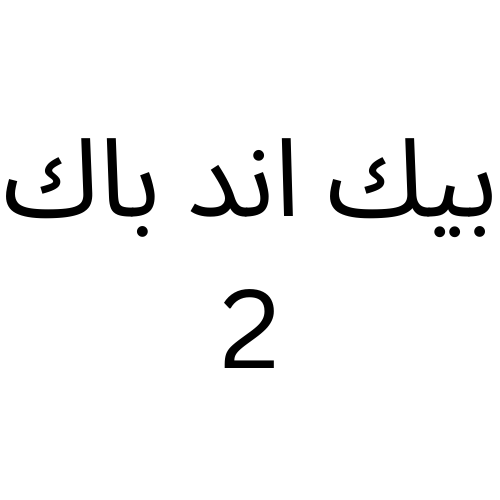 بيك اند باك
2